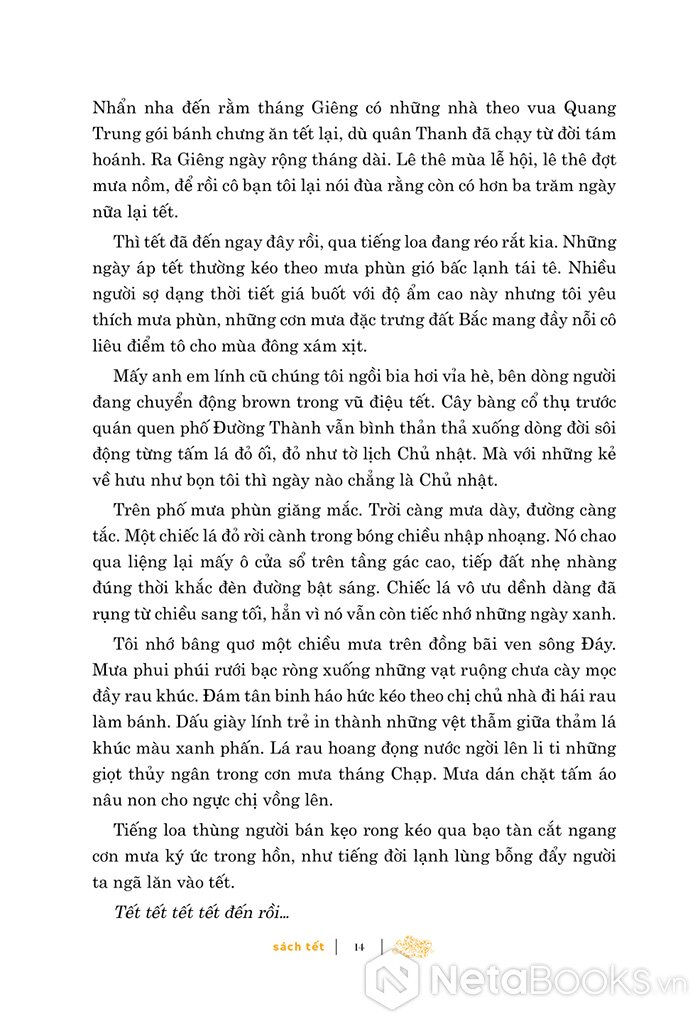 Nhẩn nha đến rằm tháng Giêng có những nhà theo vua Quang Trung gói bánh chưng ăn tết lại, dù quân Thanh đã chạy từ đời tám hoánh. Ra Giêng ngày rộng tháng dài. Lê thê mùa lễ hội, lê thê đợt mưa nồm, để rồi cô bạn tôi lại nói đùa rằng còn có hơn ba trăm ngày nữa lại tết.

Thì tết đã đến ngay đây rồi, qua tiếng loa đang réo rắt kia. Những ngày áp tết thường kéo theo mưa phùn gió bấc lạnh tái tê. Nhiều người sợ dạng thời tiết giá buốt với độ ẩm cao này nhưng tôi yêu thích mưa phùn, những cơn mưa đặc trưng đất Bắc mang đầy nỗi cô liêu điểm tô cho mùa đông xám xịt.

Mấy anh em lính cũ chúng tôi ngồi bia hơi vỉa hè, bên dòng người đang chuyển động brown trong vũ điệu tết. Cây bàng cổ thụ trước quán quen phố Đường Thành vẫn bình thản thả xuống dòng đời sôi động từng tấm lá đỏ ối, đỏ như tờ lịch Chủ nhật. Mà với những kẻ về hưu như bọn tôi thì ngày nào chẳng là Chủ nhật.

Trên phố mưa phùn giăng mắc. Trời càng mưa dày, đường càng tắc. Một chiếc lá đỏ rời cành trong bóng chiều nhập nhoạng. Nó chao qua liệng lại mấy ô cửa sổ trên tầng gác cao, tiếp đất nhẹ nhàng đúng thời khắc đèn đường bật sáng. Chiếc lá vô ưu dềnh dàng đã rụng từ chiều sang tối, hẳn vì nó vẫn còn tiếc nhớ những ngày xanh.

Tôi nhớ bâng quơ một chiều mưa trên đồng bãi ven sông Đáy. Mưa phui phúi rưới bạc ròng xuống những vạt ruộng chưa cày mọc đầy rau khúc. Đám tân binh háo hức kéo theo chị chủ nhà đi hái rau làm bánh. Dấu giày lính trẻ in thành những vệt thẫm giữa thảm lá khúc màu xanh phấn. Lá rau hoang đọng nước ngời lên li ti những giọt thủy ngân trong cơn mưa tháng Chạp. Mưa dán chặt tấm áo nâu non cho ngực chị vồng lên.

Tiếng loa thùng người bán kẹo rong kéo qua bạo tàn cắt ngang cơn mưa ký ức trong hồn, như tiếng đời lạnh lùng bỗng đẩy người ta ngã lăn vào tết.

Tết tết tết tết đến rồi...

sách tết | 14 |

NetaBooks.vn